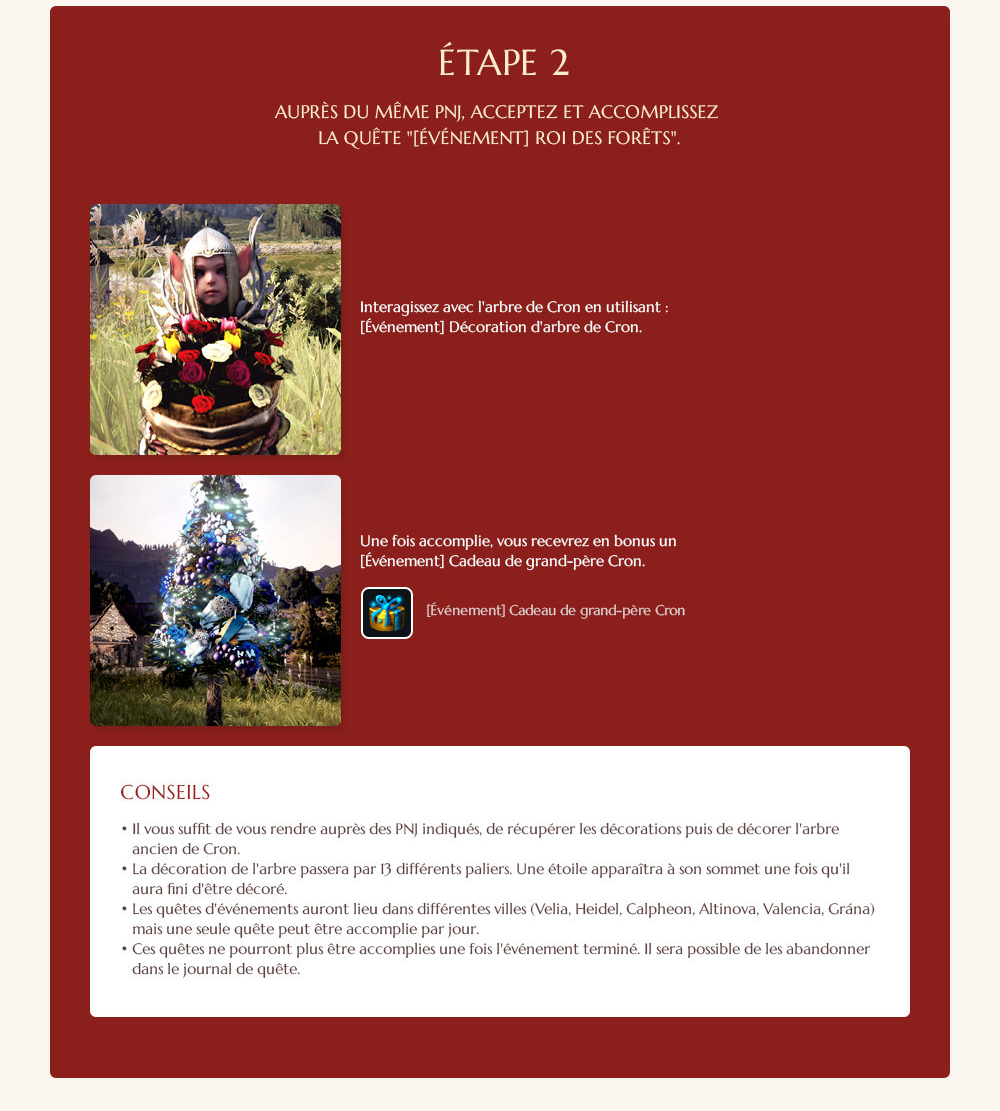 ÉTAPE 2

AUPRÈS DU MÊME PNJ, ACCEPTEZ ET ACCOMPLISSEZ LA QUÊTE "[ÉVÉNEMENT] ROI DES FORÊTS".

Interagissez avec l'arbre de Cron en utilisant : [Événement] Décoration d'arbre de Cron.

Une fois accomplie, vous recevrez en bonus un [Événement] Cadeau de grand-père Cron.

[Événement] Cadeau de grand-père Cron

CONSEILS

• Il vous suffit de vous rendre auprès des PNJ indiqués, de récupérer les décorations puis de décorer l'arbre ancien de Cron.
• La décoration de l'arbre passera par 13 différents paliers. Une étoile apparaîtra à son sommet une fois qu'il aura fini d'être décoré.
• Les quêtes d'événements auront lieu dans différentes villes (Velia, Heidel, Calpheon, Altinova, Valencia, Grána) mais une seule quête peut être accomplie par jour.
• Ces quêtes ne pourront plus être accomplies une fois l'événement terminé. Il sera possible de les abandonner dans le journal de quête.